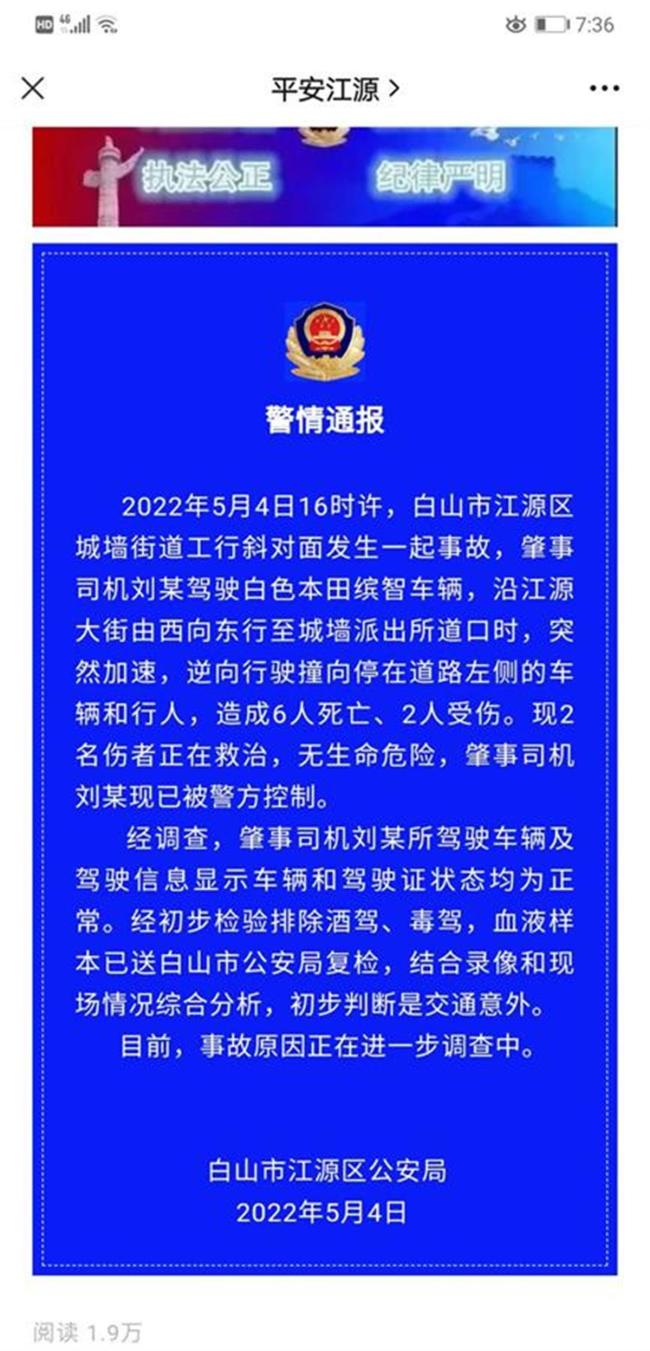 HD 4G 7:36

平安江源 >

执法公正 纪律严明

警情通报

2022年5月4日16时许，白山市江源区城墙街道工行斜对面发生一起事故，肇事司机刘某驾驶白色本田缤智车辆，沿江源大街由西向东行至城墙派出所道口时，突然加速，逆向行驶撞向停在道路左侧的车辆和行人，造成6人死亡、2人受伤。现2名伤者正在救治，无生命危险，肇事司机刘某现已被警方控制。

经调查，肇事司机刘某所驾驶车辆及驾驶信息显示车辆和驾驶证状态均为正常。经初步检验排除酒驾、毒驾，血液样本已送白山市公安局复检，结合录像和现场情况综合分析，初步判断是交通意外。

目前，事故原因正在进一步调查中。

白山市江源区公安局
2022年5月4日

阅读 1.9万